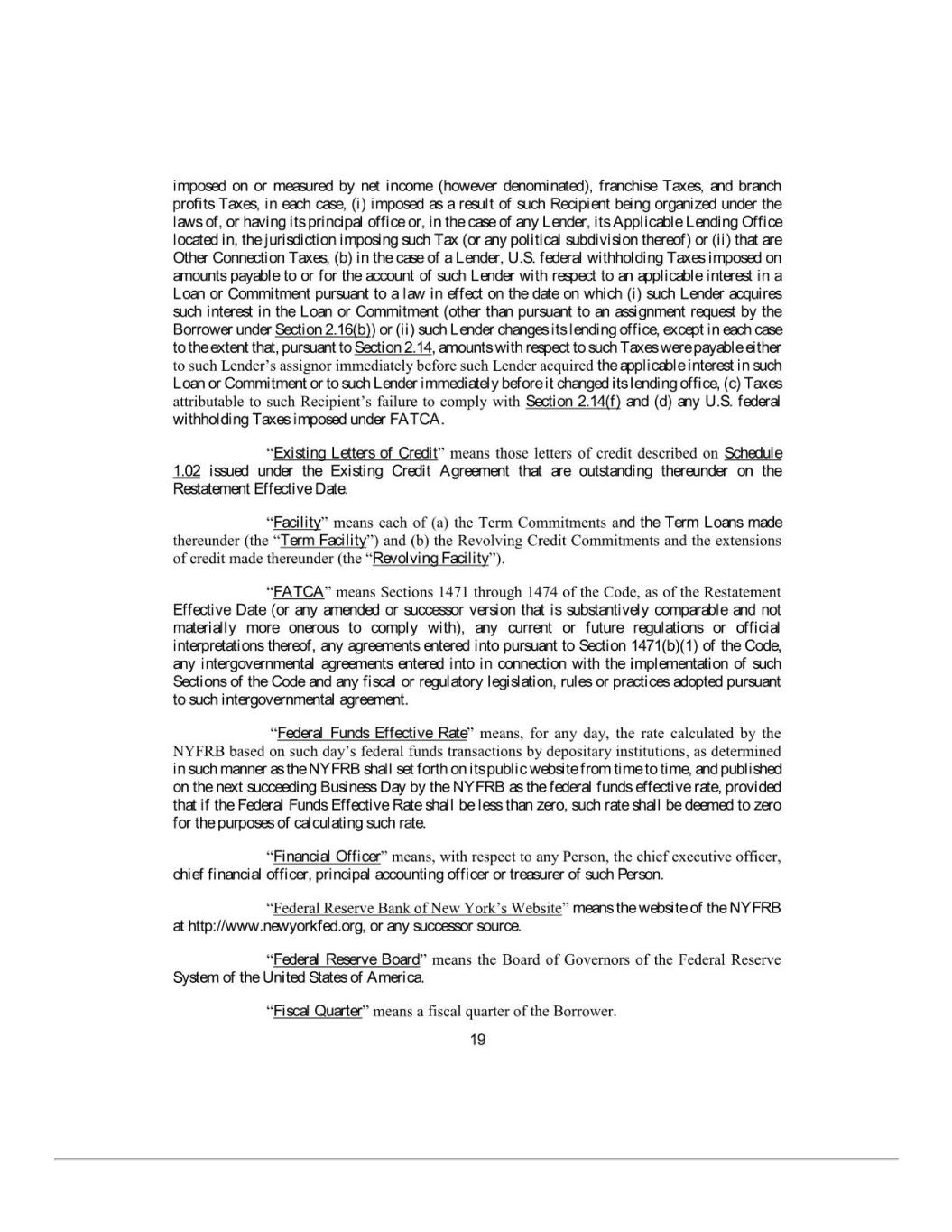 imposed on or measured by net income (however denominated), franchise Taxes, and branch profits Taxes, in each case, (i) imposed as a result of such Recipient being organized under the laws of, or having its principal office or, in the case of any Lender, its Applicable Lending Office located in, the jurisdiction imposing such Tax (or any political subdivision thereof) or (ii) that are Other Connection Taxes, (b) in the case of a Lender, U.S. federal withholding Taxes imposed on amounts payable to or for the account of such Lender with respect to an applicable interest in a Loan or Commitment pursuant to a law in effect on the date on which (i) such Lender acquires such interest in the Loan or Commitment (other than pursuant to an assignment request by the Borrower under Section 2.16(b)) or (ii) such Lender changes its lending office, except in each case to the extent that, pursuant to Section 2.14, amounts with respect to such Taxes were payable either to such Lender's assignor immediately before such Lender acquired the applicable interest in such Loan or Commitment or to such Lender immediately before it changed its lending office, (c) Taxes attributable to such Recipient's failure to comply with Section 2.14(f) and (d) any U.S. federal withholding Taxes imposed under FATCA.

"Existing Letters of Credit" means those letters of credit described on Schedule 1.02 issued under the Existing Credit Agreement that are outstanding thereunder on the Restatement Effective Date.

"Facility" means each of (a) the Term Commitments and the Term Loans made thereunder (the "Term Facility") and (b) the Revolving Credit Commitments and the extensions of credit made thereunder (the "Revolving Facility").

"FATCA" means Sections 1471 through 1474 of the Code, as of the Restatement Effective Date (or any amended or successor version that is substantively comparable and not materially more onerous to comply with), any current or future regulations or official interpretations thereof, any agreements entered into pursuant to Section 1471(b)(1) of the Code, any intergovernmental agreements entered into in connection with the implementation of such Sections of the Code and any fiscal or regulatory legislation, rules or practices adopted pursuant to such intergovernmental agreement.

"Federal Funds Effective Rate" means, for any day, the rate calculated by the NYFRB based on such day's federal funds transactions by depositary institutions, as determined in such manner as the NYFRB shall set forth on its public website from time to time, and published on the next succeeding Business Day by the NYFRB as the federal funds effective rate, provided that if the Federal Funds Effective Rate shall be less than zero, such rate shall be deemed to zero for the purposes of calculating such rate.

"Financial Officer" means, with respect to any Person, the chief executive officer, chief financial officer, principal accounting officer or treasurer of such Person.

"Federal Reserve Bank of New York's Website" means the website of the NYFRB at http://www.newyorkfed.org, or any successor source.

"Federal Reserve Board" means the Board of Governors of the Federal Reserve System of the United States of America.

"Fiscal Quarter" means a fiscal quarter of the Borrower.

19